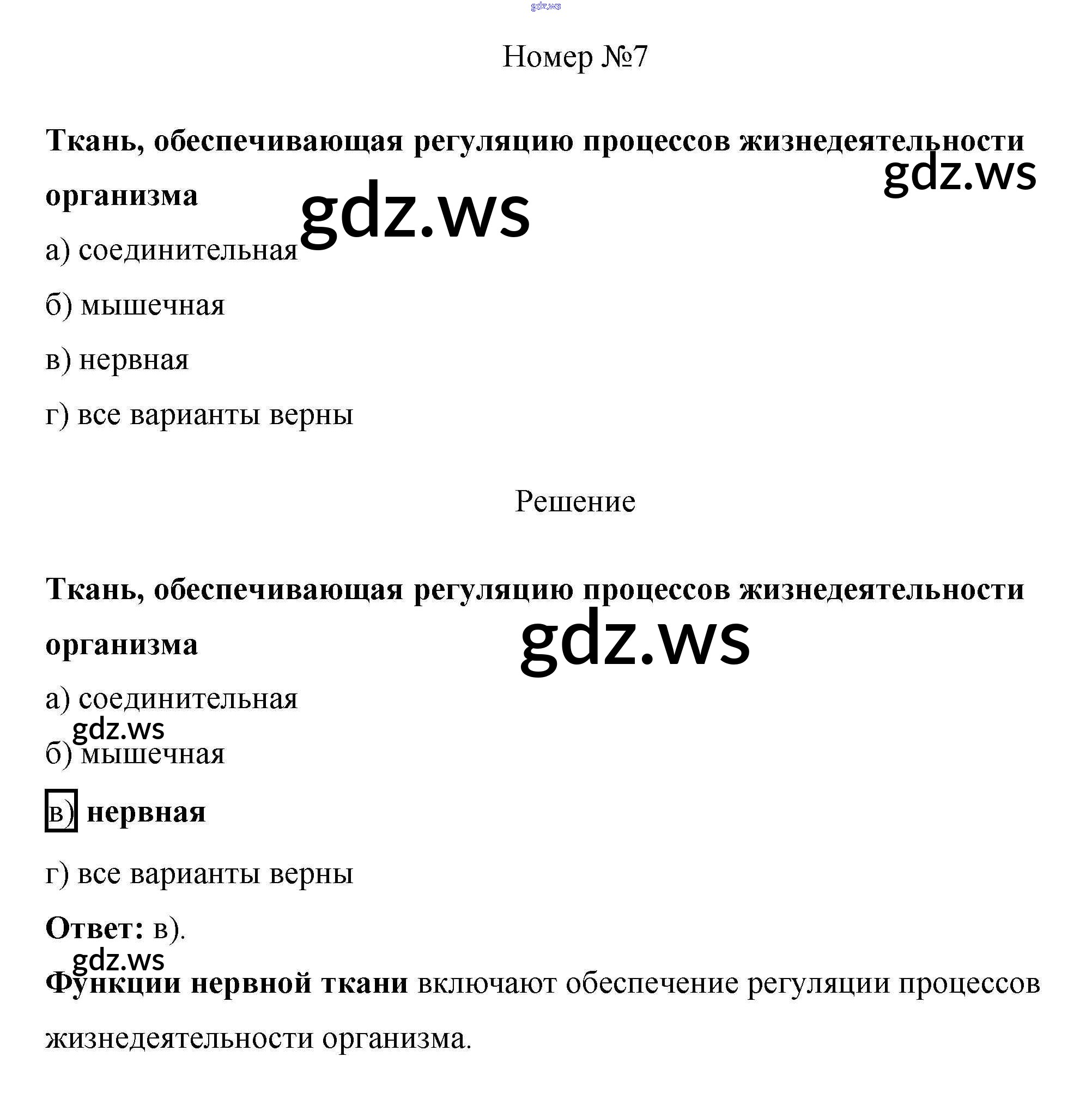 gdz.ws

Номер №7

Ткань, обеспечивающая регуляцию процессов жизнедеятельности организма

gdz.ws

gdz.ws

а) соединительная

б) мышечная

в) нервная

г) все варианты верны

Решение

Ткань, обеспечивающая регуляцию процессов жизнедеятельности организма

gdz.ws

а) соединительная

gdz.ws

б) мышечная

в) нервная

г) все варианты верны

Ответ: в).

gdz.ws

Функции нервной ткани включают обеспечение регуляции процессов жизнедеятельности организма.